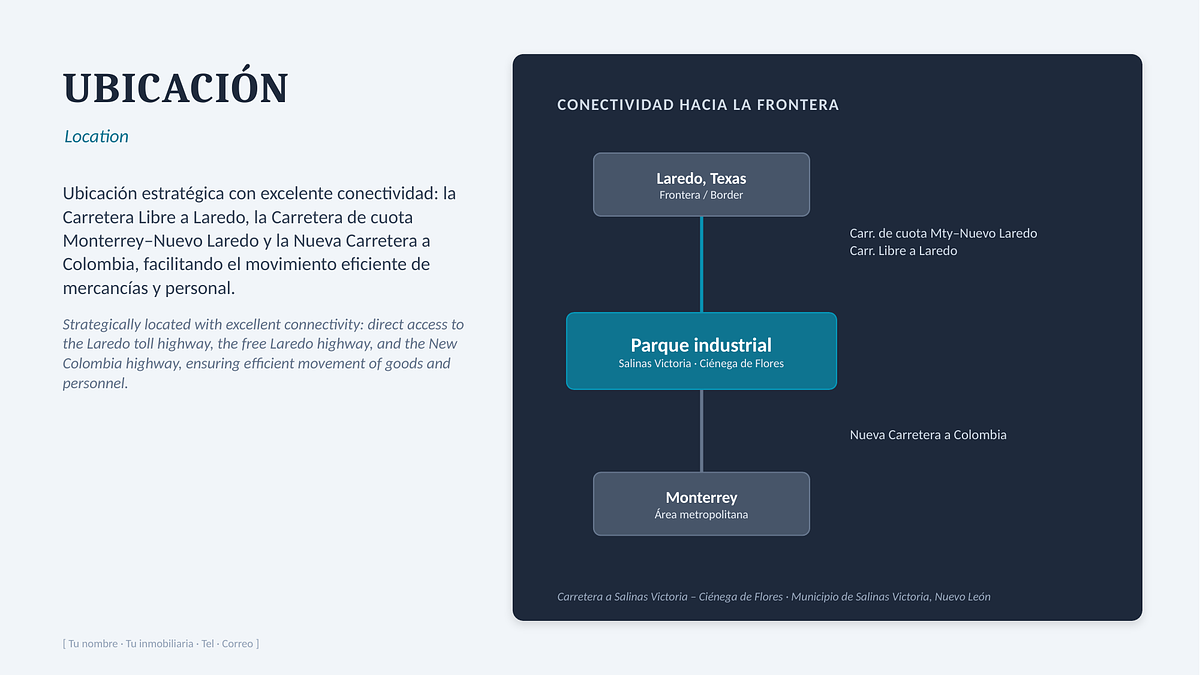 UBICACIÓN

Location

Ubicación estratégica con excelente conectividad: la Carretera Libre a Laredo, la Carretera de cuota Monterrey–Nuevo Laredo y la Nueva Carretera a Colombia, facilitando el movimiento eficiente de mercancías y personal.

Strategically located with excellent connectivity: direct access to the Laredo toll highway, the free Laredo highway, and the New Colombia highway, ensuring efficient movement of goods and personnel.

CONECTIVIDAD HACIA LA FRONTERA

Laredo, Texas
Frontera / Border

Carr. de cuota Mty–Nuevo Laredo
Carr. Libre a Laredo

Parque industrial
Salinas Victoria · Ciénega de Flores

Nueva Carretera a Colombia

Monterrey
Área metropolitana

Carretera a Salinas Victoria – Ciénega de Flores · Municipio de Salinas Victoria, Nuevo León

[ Tu nombre · Tu inmobiliaria · Tel · Correo ]